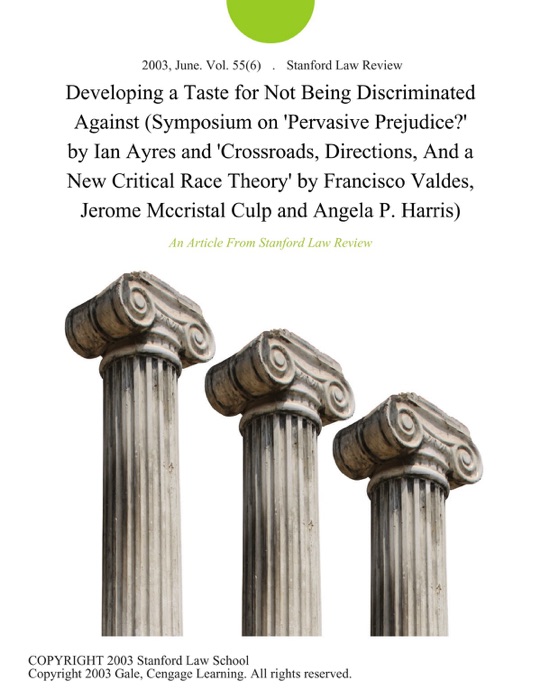 2003, June. Vol. 55(6) . Stanford Law Review

Developing a Taste for Not Being Discriminated Against (Symposium on 'Pervasive Prejudice?' by Ian Ayres and 'Crossroads, Directions, And a New Critical Race Theory' by Francisco Valdes, Jerome Mccristal Culp and Angela P. Harris)

An Article From Stanford Law Review

COPYRIGHT 2003 Stanford Law School
Copyright 2003 Gale, Cengage Learning. All rights reserved.